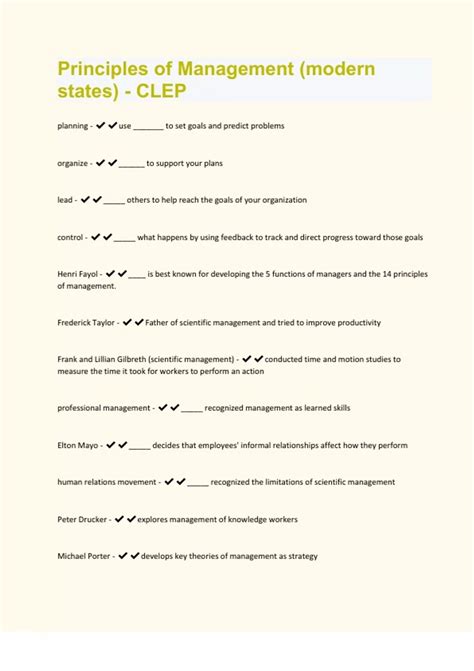 Principles of Management (modern states) - CLEP

planning - ✔✔use _______ to set goals and predict problems

organize - ✔✔______ to support your plans

lead - ✔✔_____ others to help reach the goals of your organization

control - ✔✔_____ what happens by using feedback to track and direct progress toward those goals

Henri Fayol - ✔✔____ is best known for developing the 5 functions of managers and the 14 principles of management.

Frederick Taylor - ✔✔Father of scientific management and tried to improve productivity

Frank and Lillian Gilbreth (scientific management) - ✔✔conducted time and motion studies to measure the time it took for workers to perform an action

professional management - ✔✔_____ recognized management as learned skills

Elton Mayo - ✔✔_____ decides that employees' informal relationships affect how they perform

human relations movement - ✔✔_____ recognized the limitations of scientific management

Peter Drucker - ✔✔explores management of knowledge workers

Michael Porter - ✔✔develops key theories of management as strategy